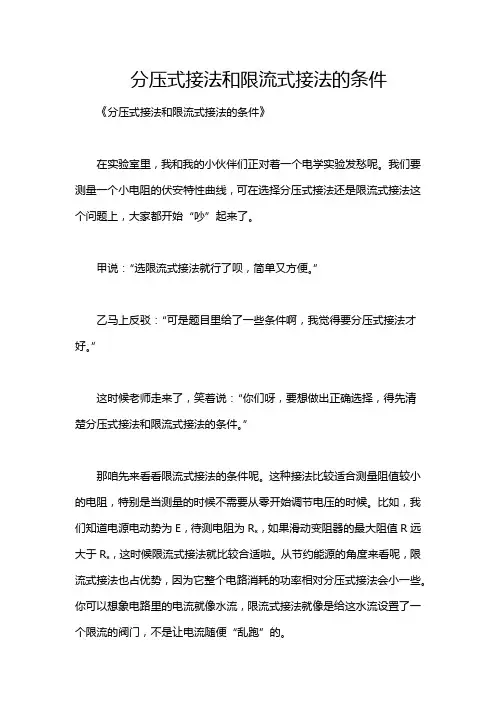 分压式接法和限流式接法的条件

《分压式接法和限流式接法的条件》

在实验室里，我和我的小伙伴们正对着一个电学实验发愁呢。我们要测量一个小电阻的伏安特性曲线，可在选择分压式接法还是限流式接法这个问题上，大家都开始“吵”起来了。

甲说：“选限流式接法就行了呗，简单又方便。”

乙马上反驳：“可是题目里给了一些条件啊，我觉得要分压式接法才好。”

这时候老师走来了，笑着说：“你们呀，要想做出正确选择，得先清楚分压式接法和限流式接法的条件。”

那咱先来看看限流式接法的条件呢。这种接法比较适合测量阻值较小的电阻，特别是当测量的时候不需要从零开始调节电压的时候。比如，我们知道电源电动势为 E，待测电阻为 $R_x$，如果滑动变阻器的最大阻值 R 远大于 $R_x$，这时候限流式接法就比较合适啦。从节约能源的角度来看呢，限流式接法也占优势，因为它整个电路消耗的功率相对分压式接法会小一些。你可以想象电路里的电流就像水流，限流式接法就像是给这水流设置了一个限流的阀门，不是让电流随便“乱跑”的。